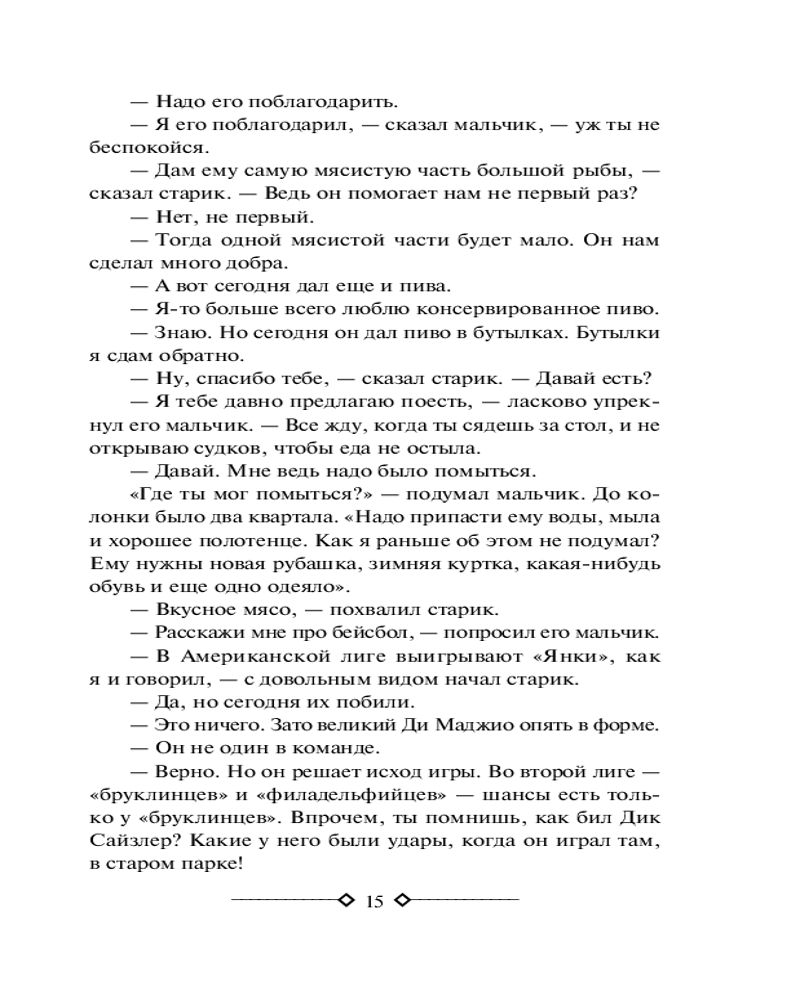 — Надо его поблагодарить.

— Я его поблагодарил, — сказал мальчик, — уж ты не беспокойся.

— Дам ему самую мясистую часть большой рыбы, — сказал старик. — Ведь он помогает нам не первый раз?

— Нет, не первый.

— Тогда одной мясистой части будет мало. Он нам сделал много добра.

— А вот сегодня дал еще и пива.

— Я-то больше всего люблю консервированное пиво.

— Знаю. Но сегодня он дал пиво в бутылках. Бутылки я сдам обратно.

— Ну, спасибо тебе, — сказал старик. — Давай есть?

— Я тебе давно предлагаю поесть, — ласково упрекнул его мальчик. — Все жду, когда ты сядешь за стол, и не открываю судков, чтобы еда не остыла.

— Давай. Мне ведь надо было помыться.

«Где ты мог помыться?» — подумал мальчик. До колонки было два квартала. «Надо припасти ему воды, мыла и хорошее полотенце. Как я раньше об этом не подумал? Ему нужны новая рубашка, зимняя куртка, какая-нибудь обувь и еще одно одеяло».

— Вкусное мясо, — похвалил старик.

— Расскажи мне про бейсбол, — попросил его мальчик.

— В Американской лиге выигрывают «Янки», как я и говорил, — с довольным видом начал старик.

— Да, но сегодня их побили.

— Это ничего. Зато великий Ди Маджио опять в форме.

— Он не один в команде.

— Верно. Но он решает исход игры. Во второй лиге — «бруклинцев» и «филадельфийцев» — шансы есть только у «бруклинцев». Впрочем, ты помнишь, как бил Дик Сайзлер? Какие у него были удары, когда он играл там, в старом парке!

15